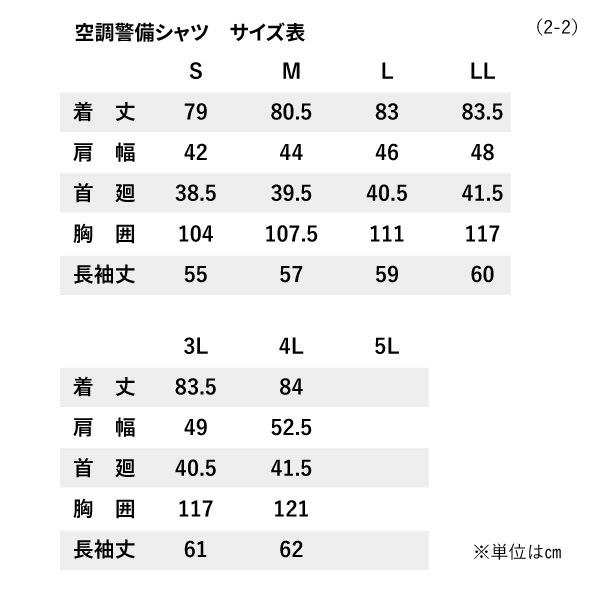 空調警備シャツ　サイズ表

(2-2)

|  | S | M | L | LL |
|---|---|---|---|---|
| 着　丈 | 79 | 80.5 | 83 | 83.5 |
| 肩　幅 | 42 | 44 | 46 | 48 |
| 首　廻 | 38.5 | 39.5 | 40.5 | 41.5 |
| 胸　囲 | 104 | 107.5 | 111 | 117 |
| 長袖丈 | 55 | 57 | 59 | 60 |

|  | 3L | 4L | 5L |
|---|---|---|---|
| 着　丈 | 83.5 | 84 |  |
| 肩　幅 | 49 | 52.5 |  |
| 首　廻 | 40.5 | 41.5 |  |
| 胸　囲 | 117 | 121 |  |
| 長袖丈 | 61 | 62 |  |

※単位は㎝